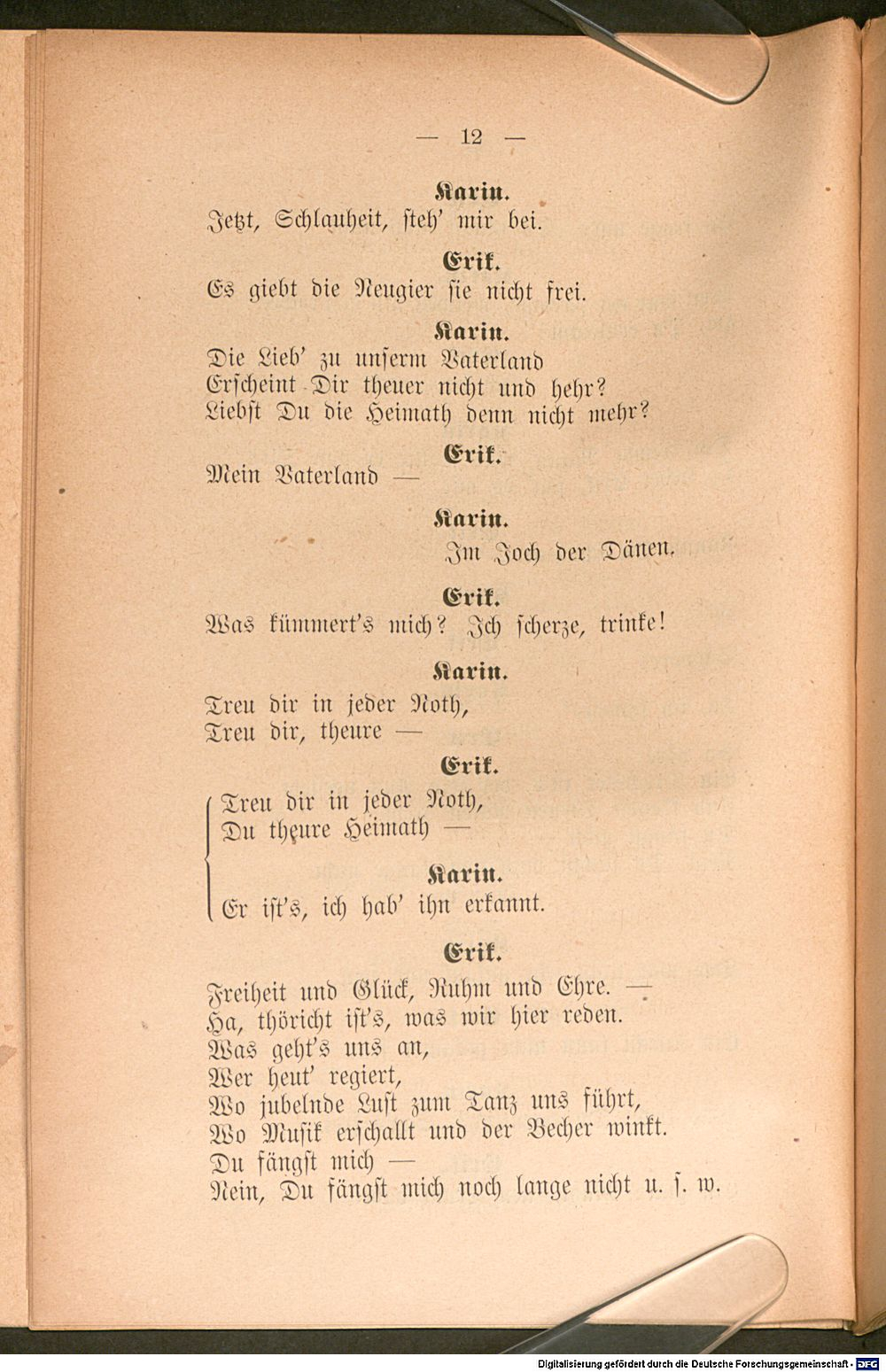 — 12 —

Karin.
Jetzt, Schlauheit, steh' mir bei.

Erik.
Es giebt die Neugier sie nicht frei.

Karin.
Die Lieb' zu unserm Vaterland
Erscheint Dir theuer nicht und hehr?
Liebst Du die Heimath denn nicht mehr?

Erik.
Mein Vaterland —

Karin.
Im Joch der Dänen.

Erik.
Was kümmert's mich? Ich scherze, trinke!

Karin.
Treu dir in jeder Noth,
Treu dir, theure —

Erik.
Treu dir in jeder Noth,
Du theure Heimath —

Karin.
Er ist's, ich hab' ihn erkannt.

Erik.
Freiheit und Glück, Ruhm und Ehre. —
Ha, thöricht ist's, was wir hier reden.
Was geht's uns an,
Wer heut' regiert,
Wo jubelnde Lust zum Tanz uns führt,
Wo Musik erschallt und der Becher winkt.
Du fängst mich —
Nein, Du fängst mich noch lange nicht u. s. w.

Digitalisierung gefördert durch die Deutsche Forschungsgemeinschaft - DFG